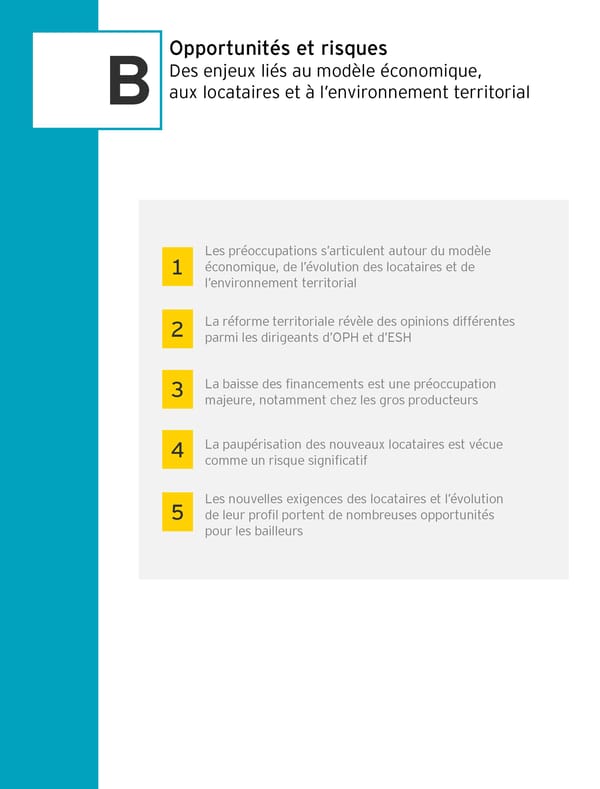 B

Opportunités et risques
Des enjeux liés au modèle économique, aux locataires et à l'environnement territorial

1 Les préoccupations s'articulent autour du modèle économique, de l'évolution des locataires et de l'environnement territorial

2 La réforme territoriale révèle des opinions différentes parmi les dirigeants d'OPH et d'ESH

3 La baisse des financements est une préoccupation majeure, notamment chez les gros producteurs

4 La paupérisation des nouveaux locataires est vécue comme un risque significatif

5 Les nouvelles exigences des locataires et l'évolution de leur profil portent de nombreuses opportunités pour les bailleurs